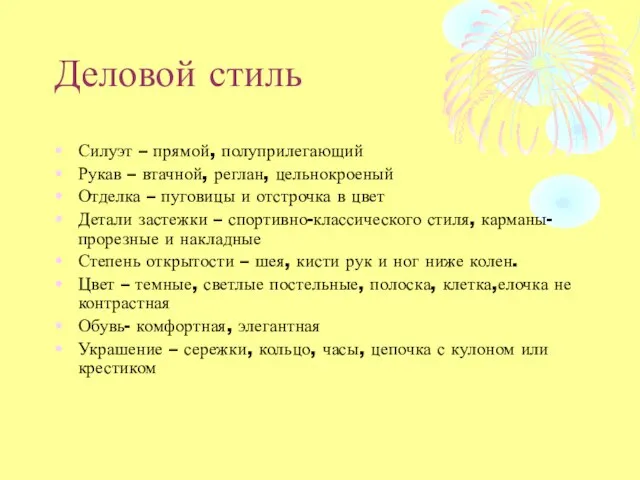 Деловой стиль

- Силуэт – прямой, полуприлегающий
- Рукав – втачной, реглан, цельнокроеный
- Отделка – пуговицы и отстрочка в цвет
- Детали застежки – спортивно-классического стиля, карманы-прорезные и накладные
- Степень открытости – шея, кисти рук и ног ниже колен.
- Цвет – темные, светлые постельные, полоска, клетка,елочка не контрастная
- Обувь- комфортная, элегантная
- Украшение – сережки, кольцо, часы, цепочка с кулоном или крестиком